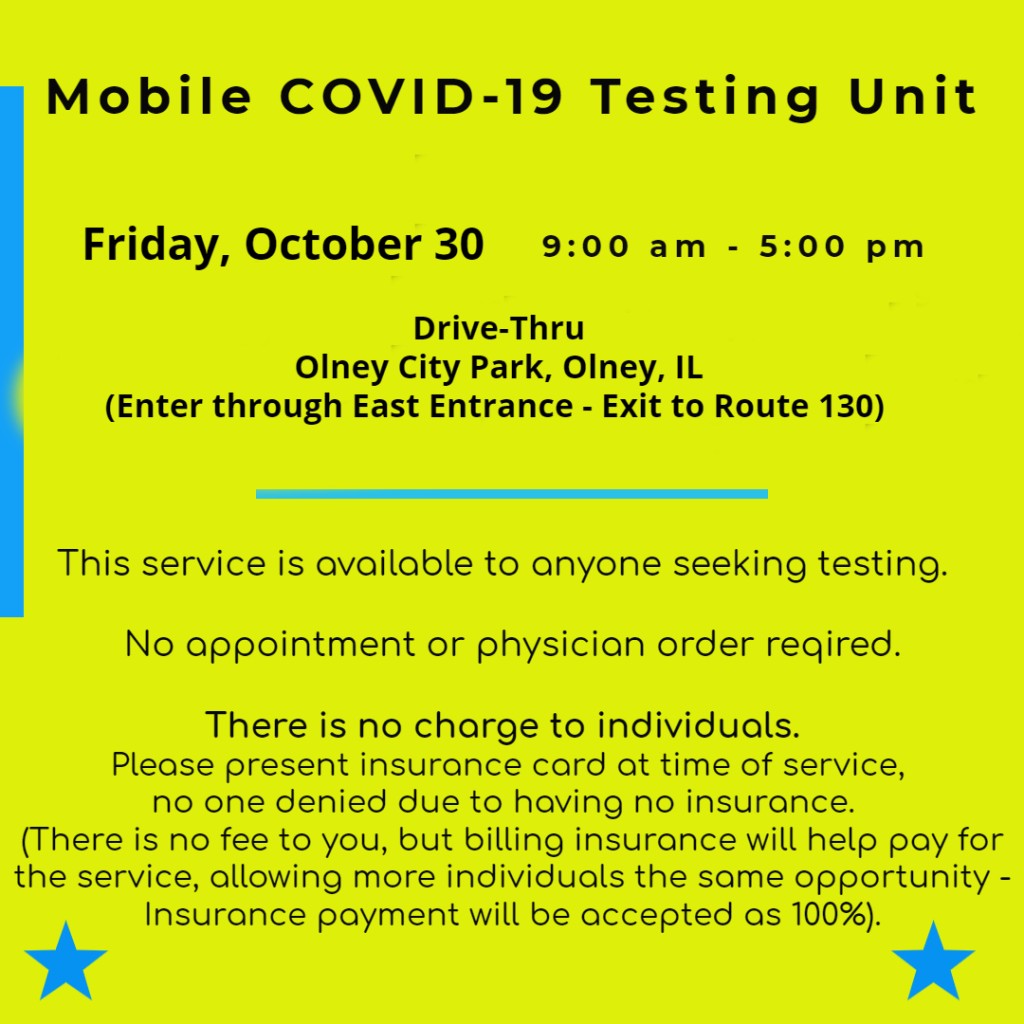 Mobile COVID-19 Testing Unit

Friday, October 30 9:00 am - 5:00 pm

Drive-Thru
Olney City Park, Olney, IL
(Enter through East Entrance - Exit to Route 130)

This service is available to anyone seeking testing.

No appointment or physician order reqired.

There is no charge to individuals.
Please present insurance card at time of service, no one denied due to having no insurance.
(There is no fee to you, but billing insurance will help pay for the service, allowing more individuals the same opportunity - Insurance payment will be accepted as 100%).